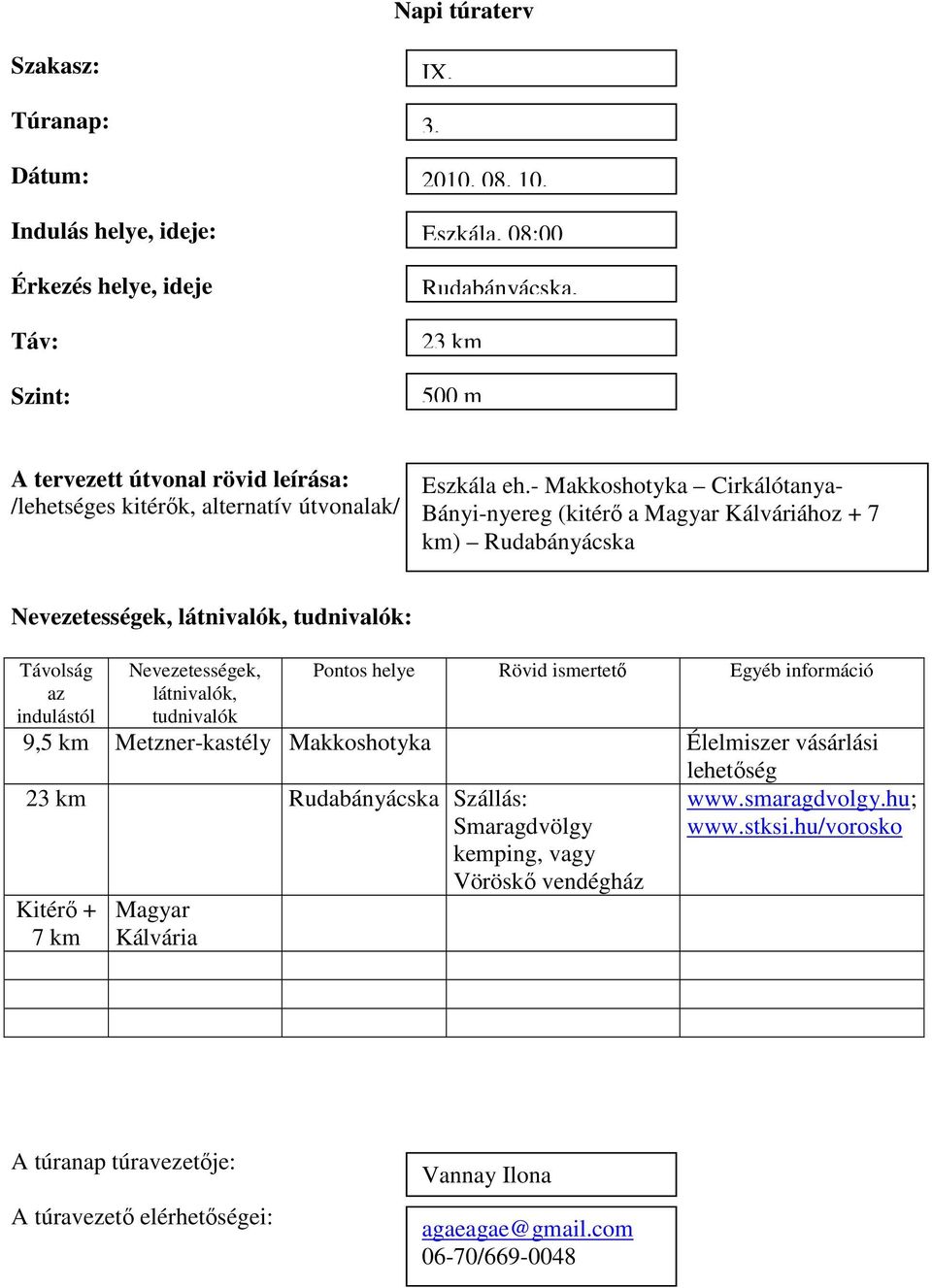 Napi túraterv

Szakasz: IX.

Túranap: 3.

Dátum: 2010. 08. 10.

Indulás helye, ideje: Eszkála, 08:00

Érkezés helye, ideje Rudabányácska,

Táv: 23 km

Szint: 500 m

A tervezett útvonal rövid leírása: /lehetséges kitérők, alternatív útvonalak/

Eszkála eh.- Makkoshotyka – Cirkálótanya- Bányi-nyereg (kitérő a Magyar Kálváriához + 7 km) – Rudabányácska

Nevezetességek, látnivalók, tudnivalók:

| Távolság az indulástól | Nevezetességek, látnivalók, tudnivalók | Pontos helye | Rövid ismertető | Egyéb információ |
|---|---|---|---|---|
| 9,5 km | Metzner-kastély | Makkoshotyka | | Élelmiszer vásárlási lehetőség |
| 23 km | | Rudabányácska | Szállás: Smaragdvölgy kemping, vagy Vöröskő vendégház | www.smaragdvolgy.hu; www.stksi.hu/vorosko |
| Kitérő + 7 km | Magyar Kálvária | | | |
| | | | | |
| | | | | |
| | | | | |

A túranap túravezetője: Vannay Ilona

A túravezető elérhetőségei: agaeagae@gmail.com 06-70/669-0048